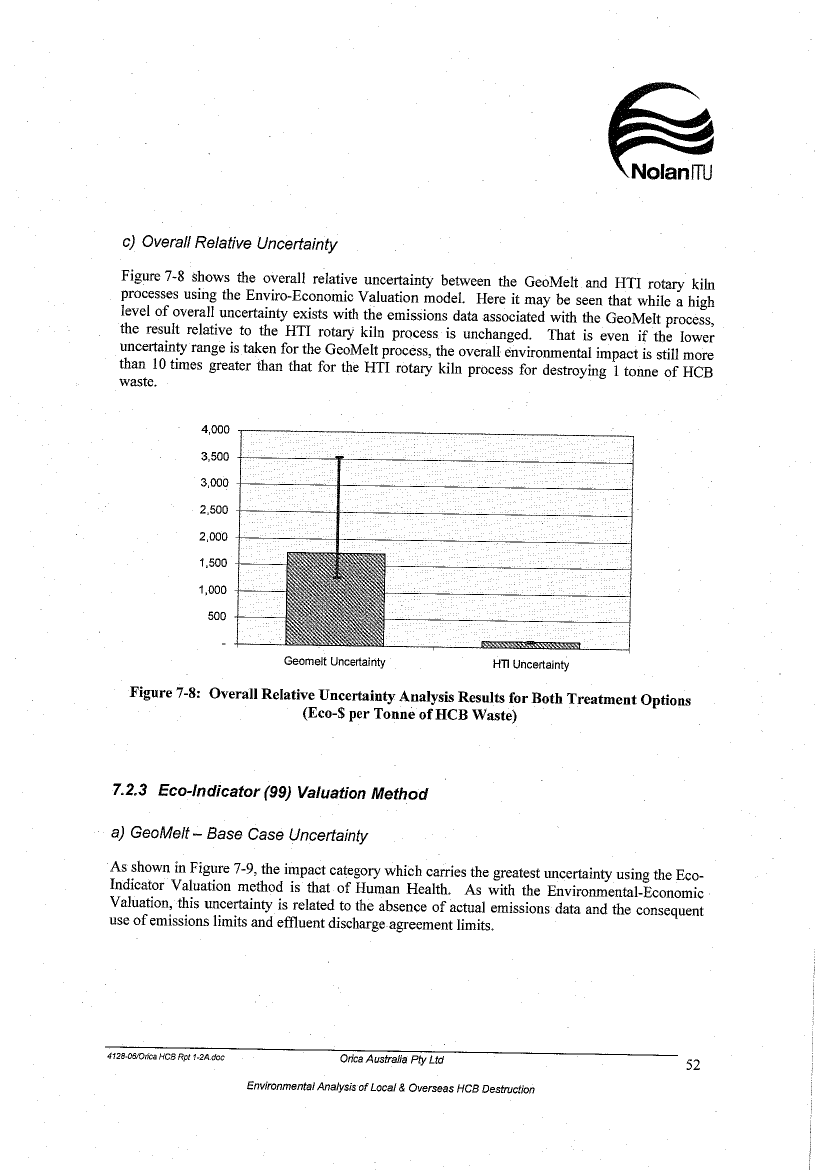 NolanITU

c) Overall Relative Uncertainty

Figure 7-8 shows the overall relative uncertainty between the GeoMelt and HTI rotary kiln processes using the Enviro-Economic Valuation model. Here it may be seen that while a high level of overall uncertainty exists with the emissions data associated with the GeoMelt process, the result relative to the HTI rotary kiln process is unchanged. That is even if the lower uncertainty range is taken for the GeoMelt process, the overall environmental impact is still more than 10 times greater than that for the HTI rotary kiln process for destroying 1 tonne of HCB waste.

4,000
3,500
3,000
2,500
2,000
1,500
1,000
500
-
Geomelt Uncertainty
HTI Uncertainty

Figure 7-8: Overall Relative Uncertainty Analysis Results for Both Treatment Options (Eco-$ per Tonne of HCB Waste)

7.2.3 Eco-Indicator (99) Valuation Method

a) GeoMelt – Base Case Uncertainty

As shown in Figure 7-9, the impact category which carries the greatest uncertainty using the Eco-Indicator Valuation method is that of Human Health. As with the Environmental-Economic Valuation, this uncertainty is related to the absence of actual emissions data and the consequent use of emissions limits and effluent discharge agreement limits.

4128-05/Orica HCB Rpt 1-2A.doc Orica Australia Pty Ltd 52

Environmental Analysis of Local & Overseas HCB Destruction